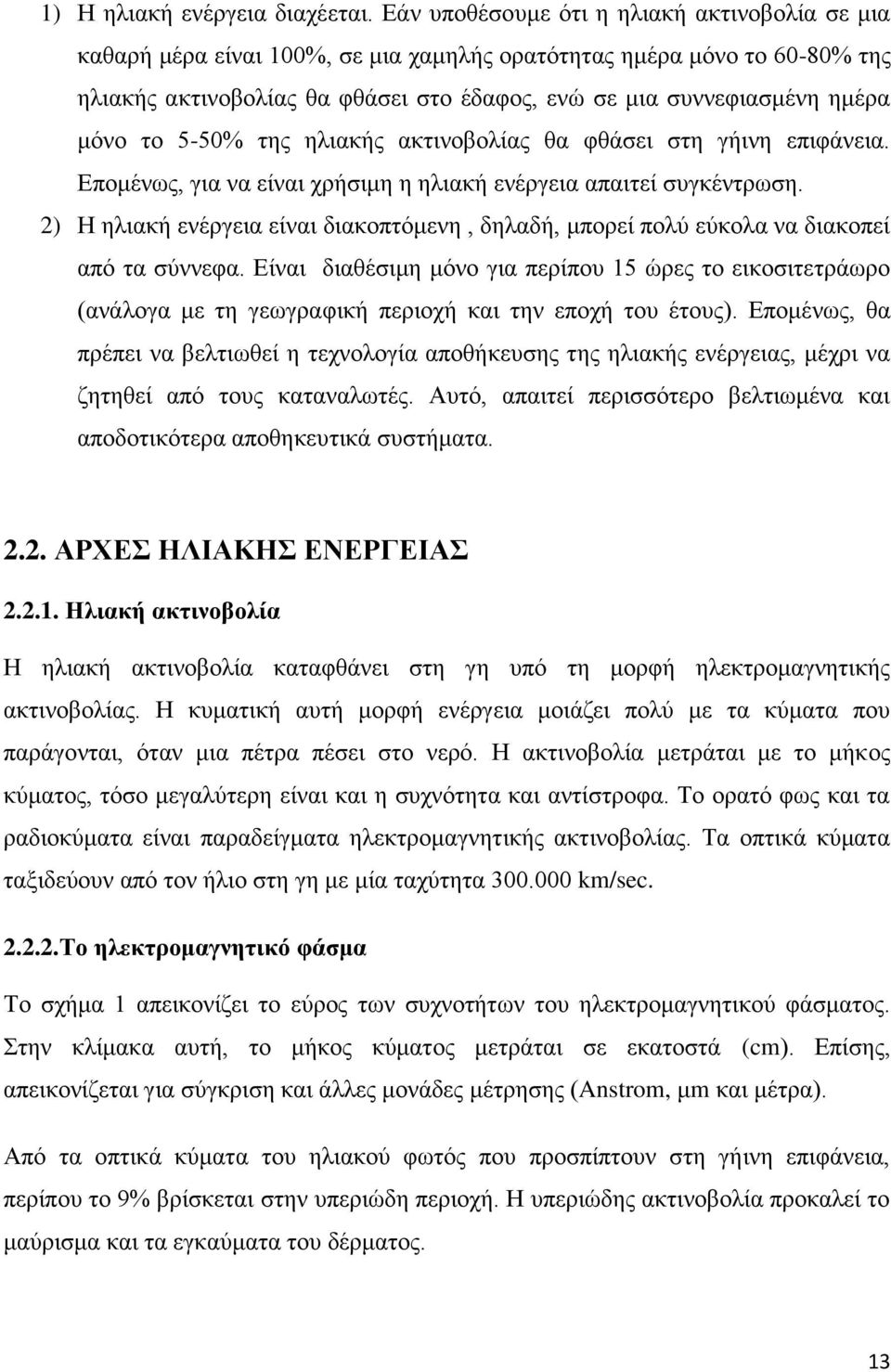 1) Η ηλιακή ενέργεια διαχέεται. Εάν υποθέσουμε ότι η ηλιακή ακτινοβολία σε μια καθαρή μέρα είναι 100%, σε μια χαμηλής ορατότητας ημέρα μόνο το 60-80% της ηλιακής ακτινοβολίας θα φθάσει στο έδαφος, ενώ σε μια συννεφιασμένη ημέρα μόνο το 5-50% της ηλιακής ακτινοβολίας θα φθάσει στη γήινη επιφάνεια. Επομένως, για να είναι χρήσιμη η ηλιακή ενέργεια απαιτεί συγκέντρωση.

2) Η ηλιακή ενέργεια είναι διακοπτόμενη , δηλαδή, μπορεί πολύ εύκολα να διακοπεί από τα σύννεφα. Είναι διαθέσιμη μόνο για περίπου 15 ώρες το εικοσιτετράωρο (ανάλογα με τη γεωγραφική περιοχή και την εποχή του έτους). Επομένως, θα πρέπει να βελτιωθεί η τεχνολογία αποθήκευσης της ηλιακής ενέργειας, μέχρι να ζητηθεί από τους καταναλωτές. Αυτό, απαιτεί περισσότερο βελτιωμένα και αποδοτικότερα αποθηκευτικά συστήματα.

2.2. ΑΡΧΕΣ ΗΛΙΑΚΗΣ ΕΝΕΡΓΕΙΑΣ

2.2.1. Ηλιακή ακτινοβολία

Η ηλιακή ακτινοβολία καταφθάνει στη γη υπό τη μορφή ηλεκτρομαγνητικής ακτινοβολίας. Η κυματική αυτή μορφή ενέργεια μοιάζει πολύ με τα κύματα που παράγονται, όταν μια πέτρα πέσει στο νερό. Η ακτινοβολία μετράται με το μήκος κύματος, τόσο μεγαλύτερη είναι και η συχνότητα και αντίστροφα. Το ορατό φως και τα ραδιοκύματα είναι παραδείγματα ηλεκτρομαγνητικής ακτινοβολίας. Τα οπτικά κύματα ταξιδεύουν από τον ήλιο στη γη με μία ταχύτητα 300.000 km/sec.

2.2.2.Το ηλεκτρομαγνητικό φάσμα

Το σχήμα 1 απεικονίζει το εύρος των συχνοτήτων του ηλεκτρομαγνητικού φάσματος. Στην κλίμακα αυτή, το μήκος κύματος μετράται σε εκατοστά (cm). Επίσης, απεικονίζεται για σύγκριση και άλλες μονάδες μέτρησης (Anstrom, μm και μέτρα).

Από τα οπτικά κύματα του ηλιακού φωτός που προσπίπτουν στη γήινη επιφάνεια, περίπου το 9% βρίσκεται στην υπεριώδη περιοχή. Η υπεριώδης ακτινοβολία προκαλεί το μαύρισμα και τα εγκαύματα του δέρματος.

13